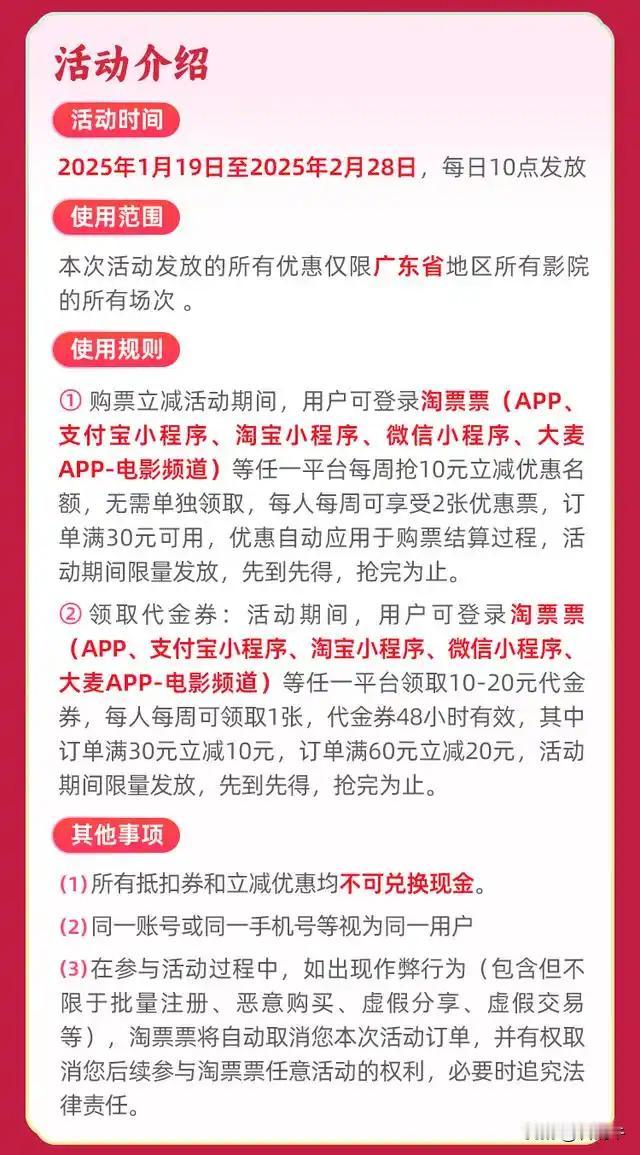 活动介绍

活动时间

2025年1月19日至2025年2月28日，每日10点发放

使用范围

本次活动发放的所有优惠仅限广东省地区所有影院的所有场次 。

使用规则

① 购票立减活动期间，用户可登录淘票票（APP、支付宝小程序、淘宝小程序、微信小程序、大麦APP-电影频道）等任一平台每周抢10元立减优惠名额，无需单独领取，每人每周可享受2张优惠票，订单满30元可用，优惠自动应用于购票结算过程，活动期间限量发放，先到先得，抢完为止。

② 领取代金券：活动期间，用户可登录淘票票（APP、支付宝小程序、淘宝小程序、微信小程序、大麦APP-电影频道）等任一平台领取10-20元代金券，每人每周可领取1张，代金券48小时有效，其中订单满30元立减10元，订单满60元立减20元，活动期间限量发放，先到先得，抢完为止。

其他事项

(1) 所有抵扣券和立减优惠均不可兑换现金。

(2) 同一账号或同一手机号等视为同一用户

(3) 在参与活动过程中，如出现作弊行为（包含但不限于批量注册、恶意购买、虚假分享、虚假交易等），淘票票将自动取消您本次活动订单，并有权取消您后续参与淘票票任意活动的权利，必要时追究法律责任。